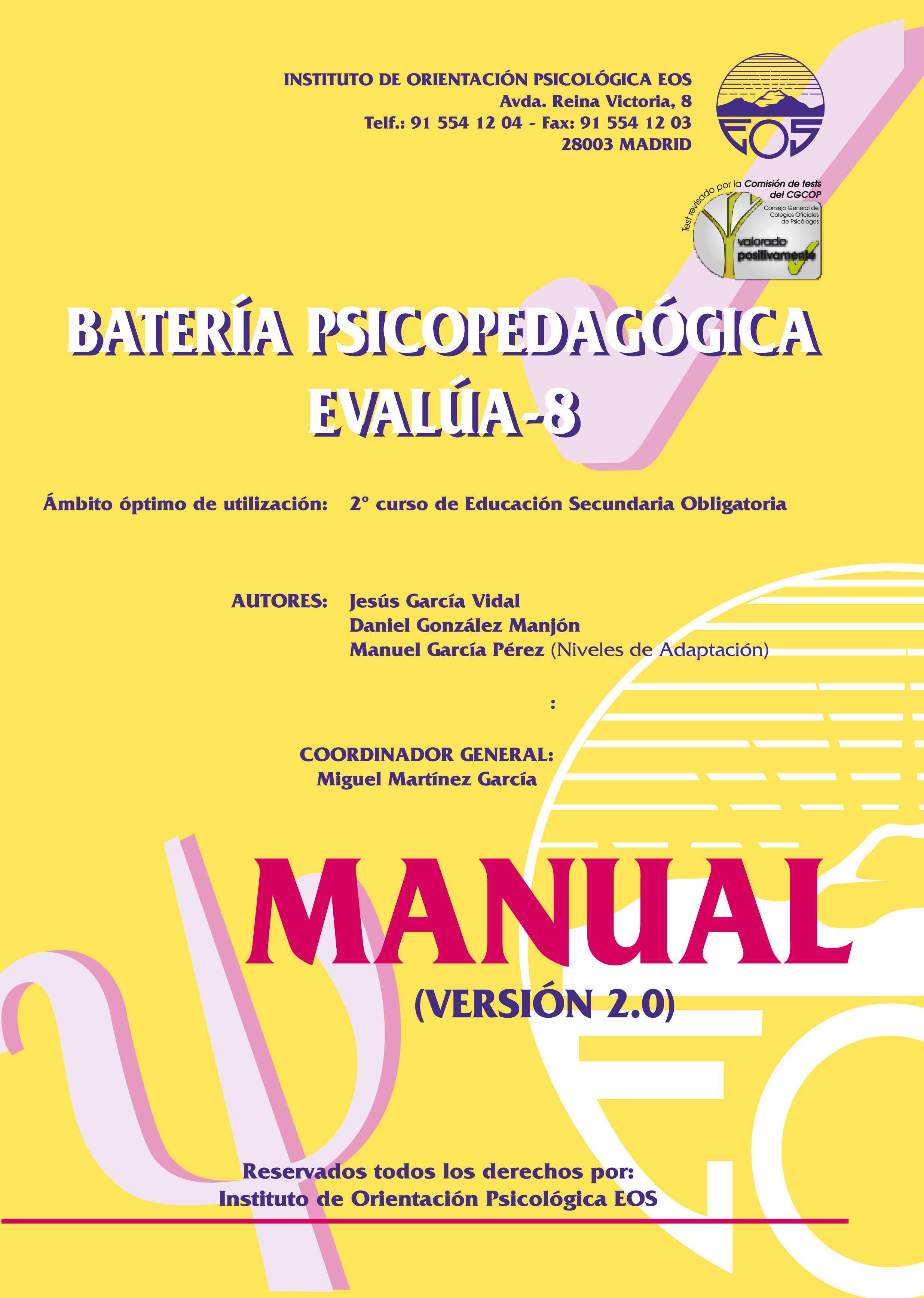 INSTITUTO DE ORIENTACIÓN PSICOLÓGICA EOS
Avda. Reina Victoria, 8
Telf.: 91 554 12 04 - Fax: 91 554 12 03
28003 MADRID

EOS

Test revisado por la Comisión de tests del CGCOP
Consejo General de Colegios Oficiales de Psicólogos
valorado positivamente

BATERÍA PSICOPEDAGÓGICA
EVALÚA-8

Ámbito óptimo de utilización: 2º curso de Educación Secundaria Obligatoria

AUTORES: Jesús García Vidal
Daniel González Manjón
Manuel García Pérez (Niveles de Adaptación)

:

COORDINADOR GENERAL:
Miguel Martínez García

MANUAL
(VERSIÓN 2.0)

Reservados todos los derechos por:
Instituto de Orientación Psicológica EOS